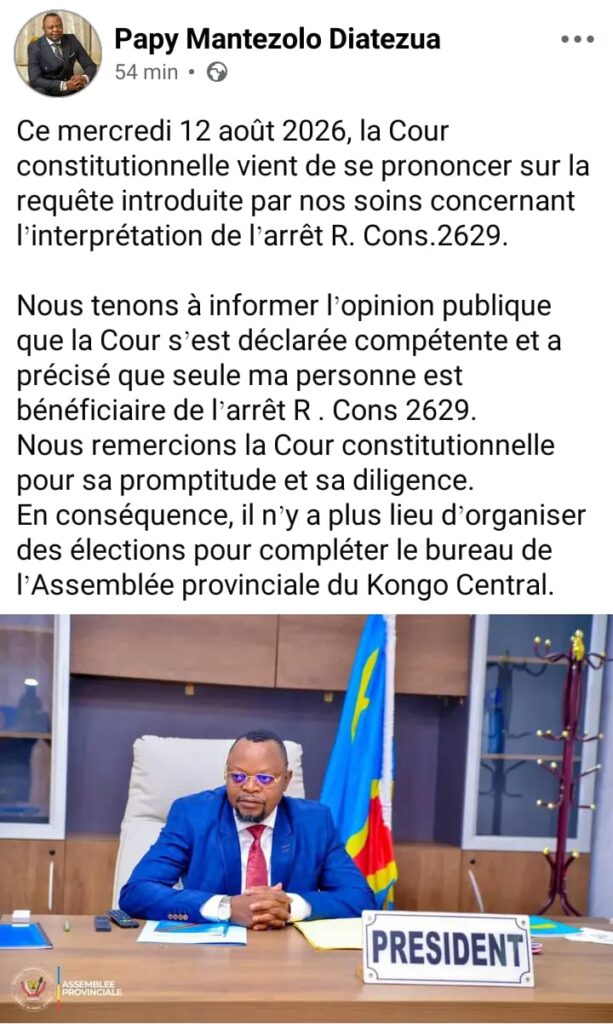 Papy Mantezolo Diatezua
54 min •

Ce mercredi 12 août 2026, la Cour constitutionnelle vient de se prononcer sur la requête introduite par nos soins concernant l'interprétation de l'arrêt R. Cons.2629.

Nous tenons à informer l'opinion publique que la Cour s'est déclarée compétente et a précisé que seule ma personne est bénéficiaire de l'arrêt R . Cons 2629.
Nous remercions la Cour constitutionnelle pour sa promptitude et sa diligence.
En conséquence, il n'y a plus lieu d'organiser des élections pour compléter le bureau de l'Assemblée provinciale du Kongo Central.

PRESIDENT

ASSEMBLEE PROVINCIALE